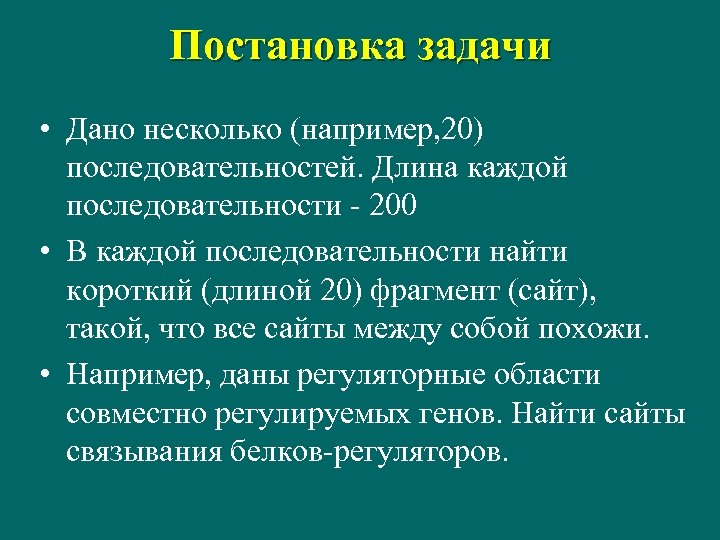 Постановка задачи

• Дано несколько (например,20) последовательностей. Длина каждой последовательности - 200
• В каждой последовательности найти короткий (длиной 20) фрагмент (сайт), такой, что все сайты между собой похожи.
• Например, даны регуляторные области совместно регулируемых генов. Найти сайты связывания белков-регуляторов.